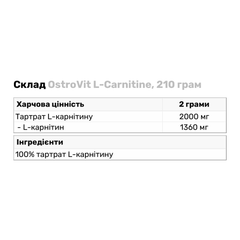 Склад OstroVit L-Carnitine, 210 грам

| Харчова цінність | 2 грами |
|---|---|
| Тартрат L-карнітину | 2000 мг |
| - L-карнітин | 1360 мг |

| Інгредієнти |
|---|
| 100% тартрат L-карнітину |